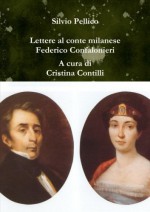 Silvio Pellico

Lettere al conte milanese
Federico Confalonieri

A cura di
Cristina Contilli